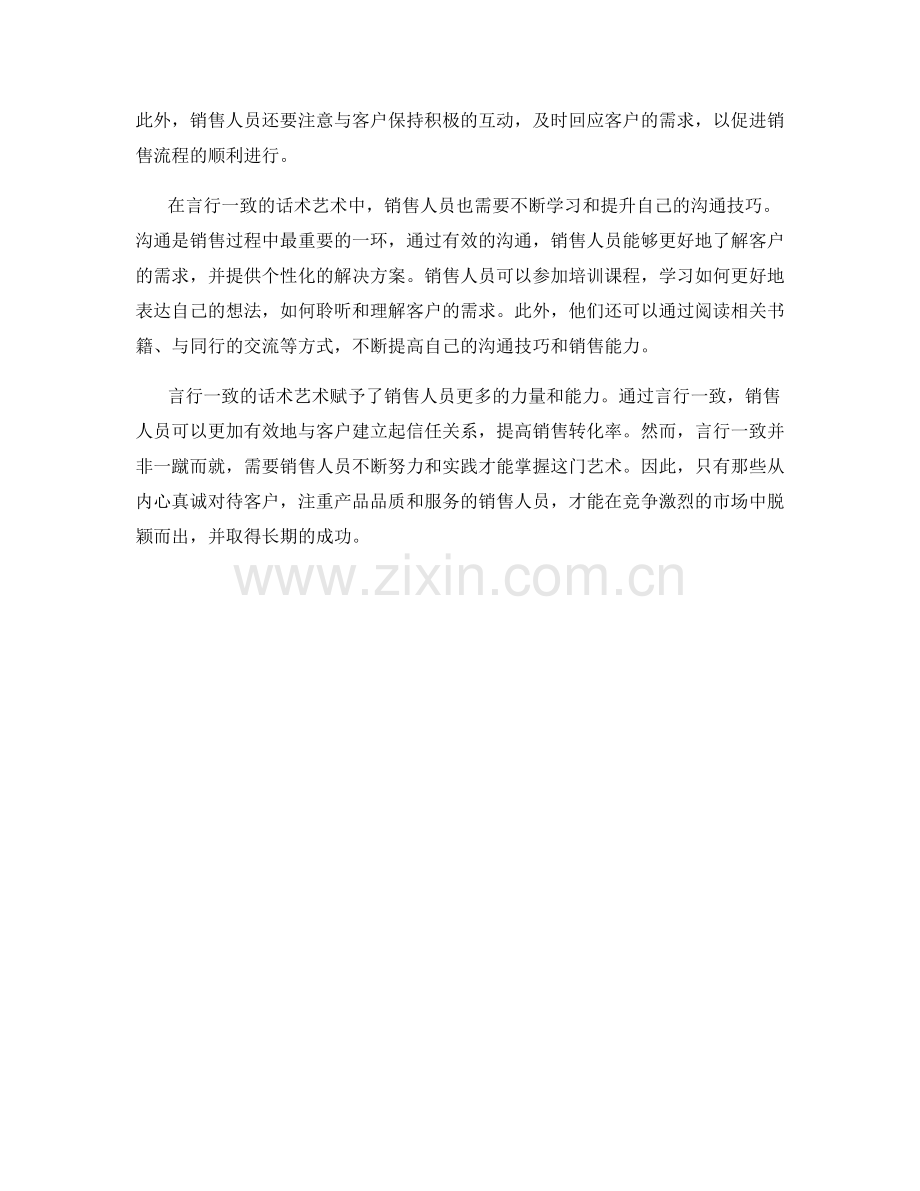 此外，销售人员还要注意与客户保持积极的互动，及时回应客户的需求，以促进销售流程的顺利进行。

在言行一致的话术艺术中，销售人员也需要不断学习和提升自己的沟通技巧。沟通是销售过程中最重要的一环，通过有效的沟通，销售人员能够更好地了解客户的需求，并提供个性化的解决方案。销售人员可以参加培训课程，学习如何更好地表达自己的想法，如何聆听和理解客户的需求。此外，他们还可以通过阅读相关书籍、与同行的交流等方式，不断提高自己的沟通技巧和销售能力。

言行一致的话术艺术赋予了销售人员更多的力量和能力。通过言行一致，销售人员可以更加有效地与客户建立起信任关系，提高销售转化率。然而，言行一致并非一蹴而就，需要销售人员不断努力和实践才能掌握这门艺术。因此，只有那些从内心真诚对待客户，注重产品品质和服务的销售人员，才能在竞争激烈的市场中脱颖而出，并取得长期的成功。

www.zixin.com.cn